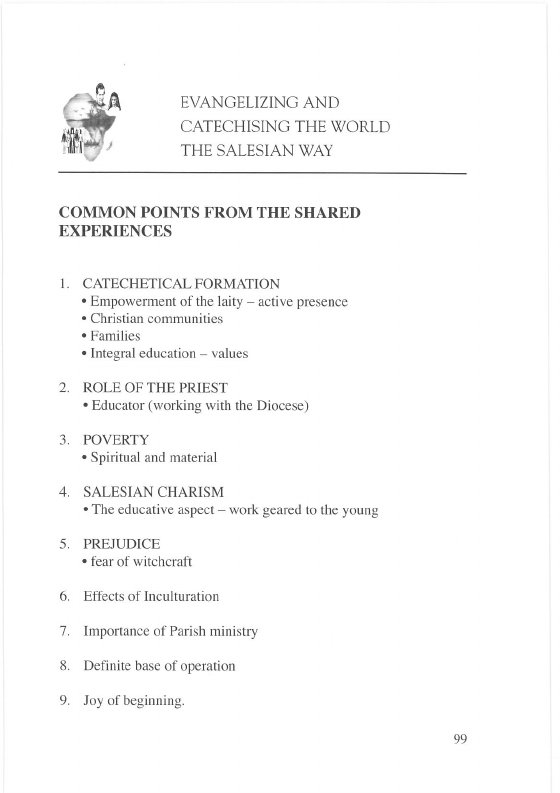 EVANGELIZING AND CATECHISING THE WORLD THE SALESIAN WAY

COMMON POINTS FROM THE SHARED EXPERIENCES

1. CATECHETICAL FORMATION
• Empowerment of the laity – active presence
• Christian communities
• Families
• Integral education – values

2. ROLE OF THE PRIEST
• Educator (working with the Diocese)

3. POVERTY
• Spiritual and material

4. SALESIAN CHARISM
• The educative aspect – work geared to the young

5. PREJUDICE
• fear of witchcraft

6. Effects of Inculturation

7. Importance of Parish ministry

8. Definite base of operation

9. Joy of beginning.

99